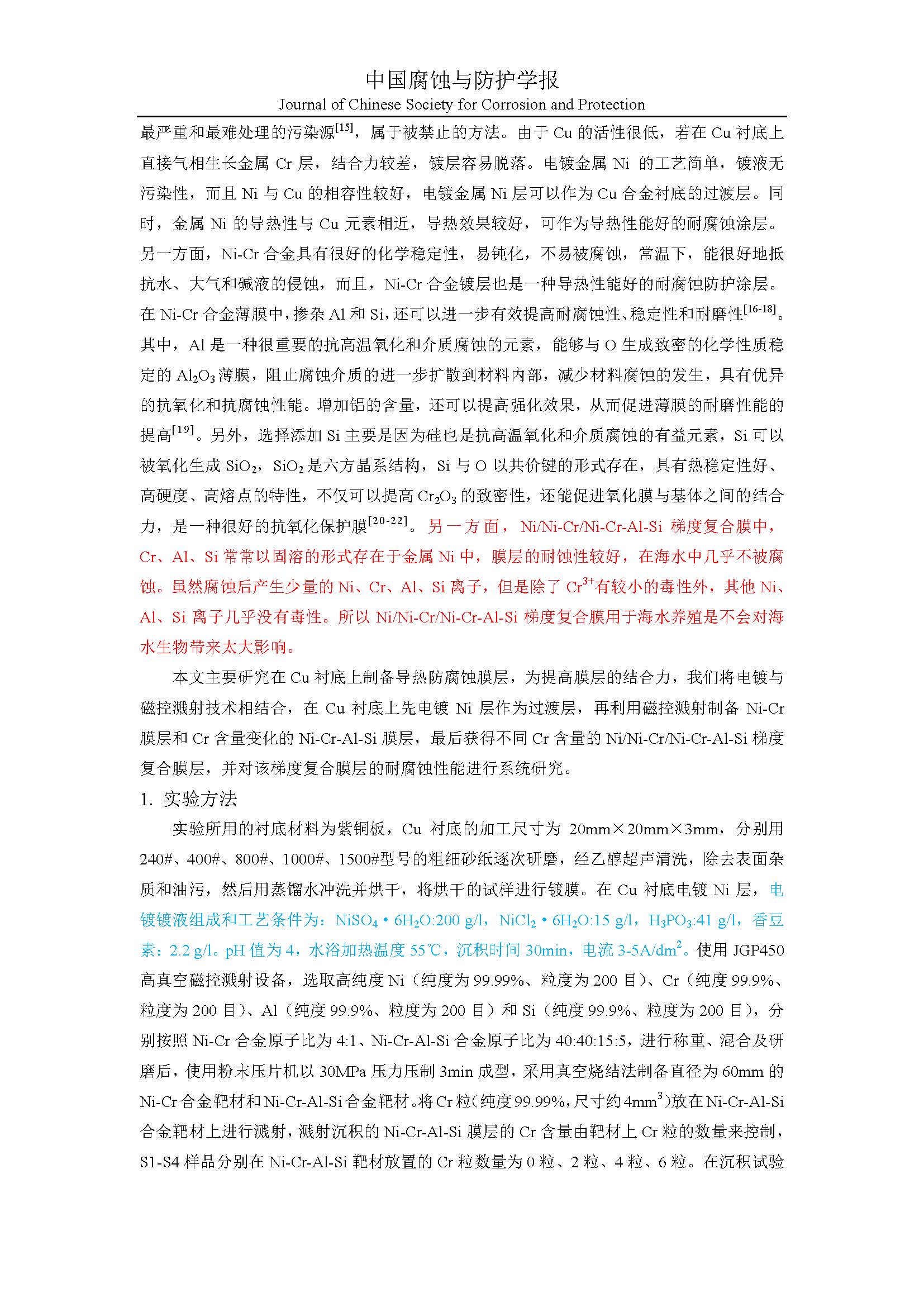 中国腐蚀与防护学报
Journal of Chinese Society for Corrosion and Protection

最严重和最难处理的污染源$^{[15]}$，属于被禁止的方法。由于 Cu 的活性很低，若在 Cu 衬底上直接气相生长金属 Cr 层，结合力较差，镀层容易脱落。电镀金属 Ni 的工艺简单，镀液无污染性，而且 Ni 与 Cu 的相容性较好，电镀金属 Ni 层可以作为 Cu 合金衬底的过渡层。同时，金属 Ni 的导热性与 Cu 元素相近，导热效果较好，可作为导热性能好的耐腐蚀涂层。另一方面，Ni-Cr 合金具有很好的化学稳定性，易钝化，不易被腐蚀，常温下，能很好地抵抗水、大气和碱液的侵蚀，而且，Ni-Cr 合金镀层也是一种导热性能好的耐腐蚀防护涂层。在 Ni-Cr 合金薄膜中，掺杂 Al 和 Si，还可以进一步有效提高耐腐蚀性、稳定性和耐磨性$^{[16-18]}$。其中，Al 是一种很重要的抗高温氧化和介质腐蚀的元素，能够与 O 生成致密的化学性质稳定的 $Al_2O_3$ 薄膜，阻止腐蚀介质的进一步扩散到材料内部，减少材料腐蚀的发生，具有优异的抗氧化和抗腐蚀性能。增加铝的含量，还可以提高强化效果，从而促进薄膜的耐磨性能的提高$^{[19]}$。另外，选择添加 Si 主要是因为硅也是抗高温氧化和介质腐蚀的有益元素，Si 可以被氧化生成 $SiO_2$，$SiO_2$ 是六方晶系结构，Si 与 O 以共价键的形式存在，具有热稳定性好、高硬度、高熔点的特性，不仅可以提高 $Cr_2O_3$ 的致密性，还能促进氧化膜与基体之间的结合力，是一种很好的抗氧化保护膜$^{[20-22]}$。另一方面，Ni/Ni-Cr/Ni-Cr-Al-Si 梯度复合膜中，Cr、Al、Si 常常以固溶的形式存在于金属 Ni 中，膜层的耐蚀性较好，在海水中几乎不被腐蚀。虽然腐蚀后产生少量的 Ni、Cr、Al、Si 离子，但是除了 $Cr^{3+}$有较小的毒性外，其他 Ni、Al、Si 离子几乎没有毒性。所以 Ni/Ni-Cr/Ni-Cr-Al-Si 梯度复合膜用于海水养殖是不会对海水生物带来太大影响。

本文主要研究在 Cu 衬底上制备导热防腐蚀膜层，为提高膜层的结合力，我们将电镀与磁控溅射技术相结合，在 Cu 衬底上先电镀 Ni 层作为过渡层，再利用磁控溅射制备 Ni-Cr 膜层和 Cr 含量变化的 Ni-Cr-Al-Si 膜层，最后获得不同 Cr 含量的 Ni/Ni-Cr/Ni-Cr-Al-Si 梯度复合膜层，并对该梯度复合膜层的耐腐蚀性能进行系统研究。

1. 实验方法

实验所用的衬底材料为紫铜板，Cu 衬底的加工尺寸为 20mm×20mm×3mm，分别用 240#、400#、800#、1000#、1500#型号的粗细砂纸逐次研磨，经乙醇超声清洗，除去表面杂质和油污，然后用蒸馏水冲洗并烘干，将烘干的试样进行镀膜。在 Cu 衬底电镀 Ni 层，电镀镀液组成和工艺条件为：$NiSO_4 \cdot 6H_2O$:200 g/l，$NiCl_2 \cdot 6H_2O$:15 g/l，$H_3PO_3$:41 g/l，香豆素：2.2 g/l。pH 值为 4，水浴加热温度 55℃，沉积时间 30min，电流 3-5A/dm$^2$。使用 JGP450 高真空磁控溅射设备，选取高纯度 Ni（纯度为 99.99%、粒度为 200 目）、Cr（纯度 99.9%、粒度为 200 目）、Al（纯度 99.9%、粒度为 200 目）和 Si（纯度 99.9%、粒度为 200 目），分别按照 Ni-Cr 合金原子比为 4:1、Ni-Cr-Al-Si 合金原子比为 40:40:15:5，进行称重、混合及研磨后，使用粉末压片机以 30MPa 压力压制 3min 成型，采用真空烧结法制备直径为 60mm 的 Ni-Cr 合金靶材和 Ni-Cr-Al-Si 合金靶材。将 Cr 粒（纯度 99.99%，尺寸约 4mm$^3$）放在 Ni-Cr-Al-Si 合金靶材上进行溅射，溅射沉积的 Ni-Cr-Al-Si 膜层的 Cr 含量由靶材上 Cr 粒的数量来控制，S1-S4 样品分别在 Ni-Cr-Al-Si 靶材放置的 Cr 粒数量为 0 粒、2 粒、4 粒、6 粒。在沉积试验